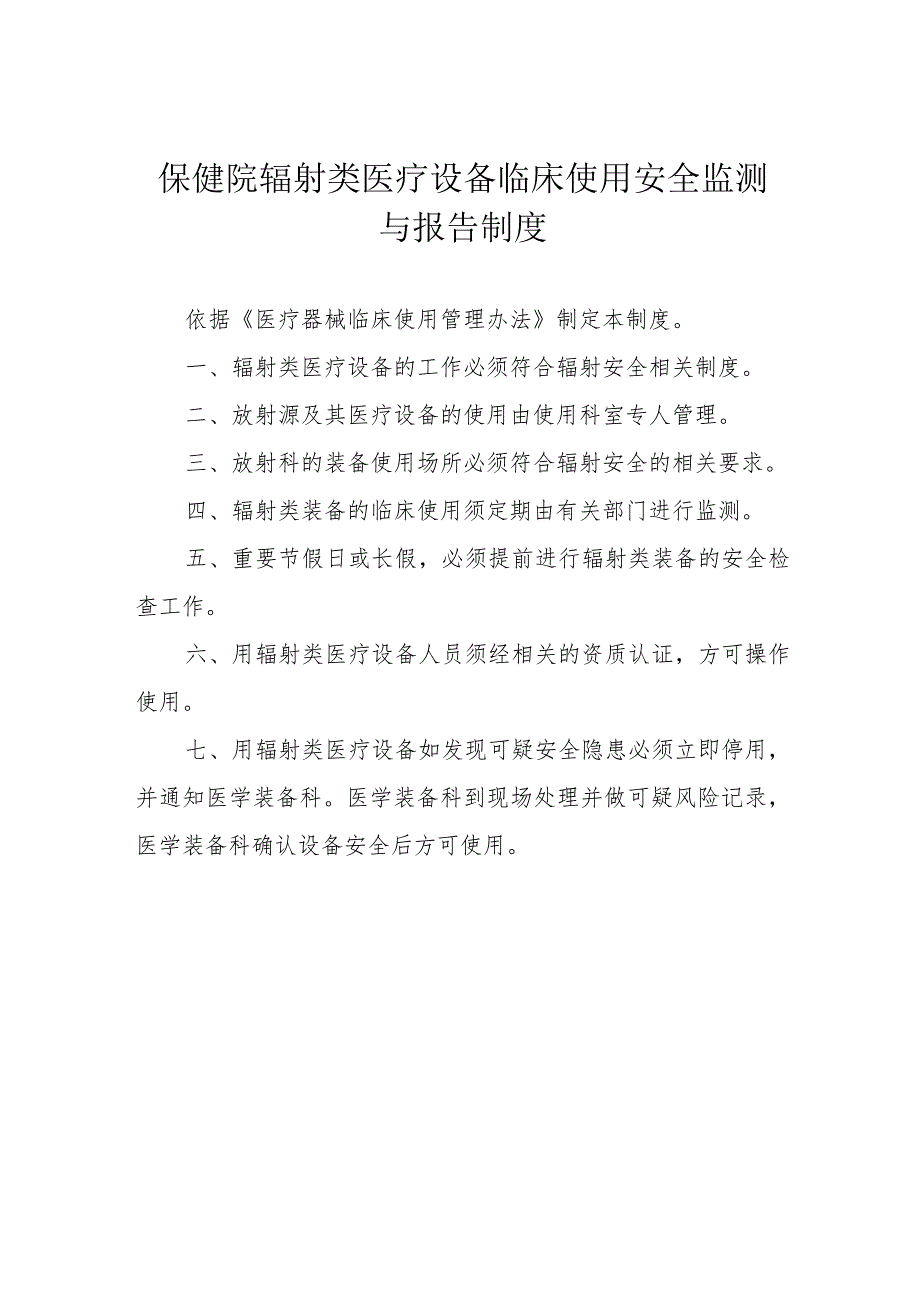 保健院辐射类医疗设备临床使用安全监测与报告制度

依据《医疗器械临床使用管理办法》制定本制度。

一、辐射类医疗设备的工作必须符合辐射安全相关制度。

二、放射源及其医疗设备的使用由使用科室专人管理。

三、放射科的装备使用场所必须符合辐射安全的相关要求。

四、辐射类装备的临床使用须定期由有关部门进行监测。

五、重要节假日或长假，必须提前进行辐射类装备的安全检查工作。

六、用辐射类医疗设备人员须经相关的资质认证，方可操作使用。

七、用辐射类医疗设备如发现可疑安全隐患必须立即停用，并通知医学装备科。医学装备科到现场处理并做可疑风险记录，医学装备科确认设备安全后方可使用。